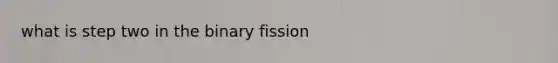 what is step two in the binary fission